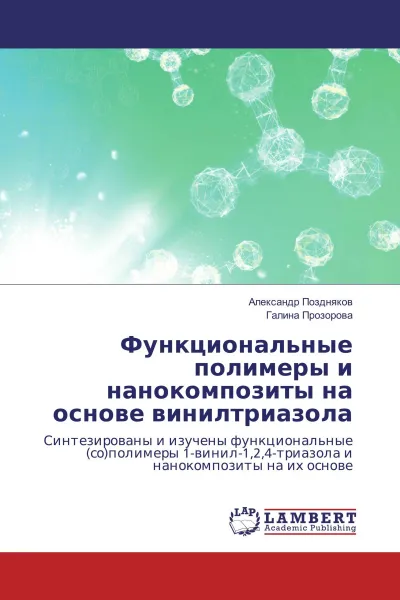 Александр Поздняков
Галина Прозорова

Функциональные полимеры и нанокомпозиты на основе винилтриазола

Синтезированы и изучены функциональные (со)полимеры 1-винил-1,2,4-триазола и нанокомпозиты на их основе

LAP
LAMBERT
Academic Publishing